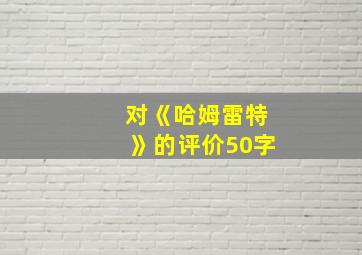 对《哈姆雷特》的评价50字